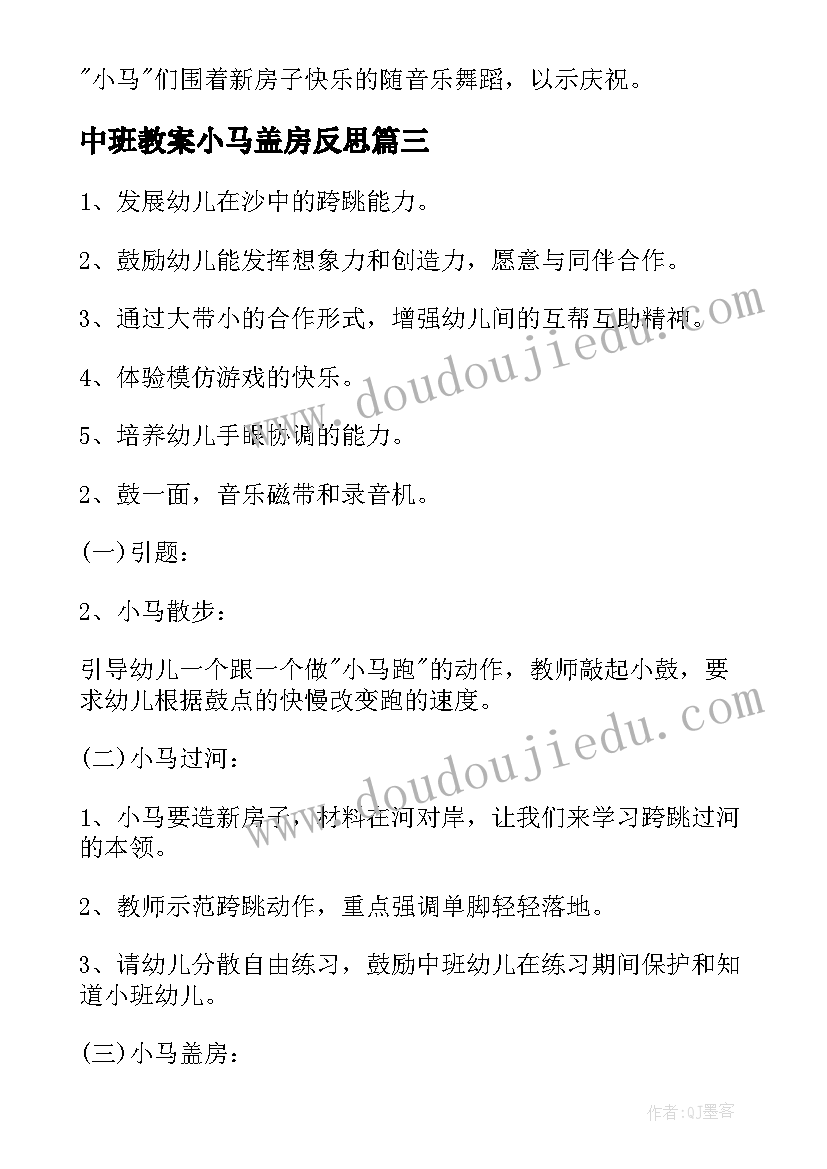 "小马"们围着新房子快乐的随音乐舞蹈，以示庆祝。

中班教案小马盖房反思篇三

1、发展幼儿在沙中的跨跳能力。

2、鼓励幼儿能发挥想象力和创造力，愿意与同伴合作。

3、通过大带小的合作形式，增强幼儿间的互帮互助精神。

4、体验模仿游戏的快乐。

5、培养幼儿手眼协调的能力。

2、鼓一面，音乐磁带和录音机。

(一)引题：

2、小马散步：

引导幼儿一个跟一个做"小马跑"的动作，教师敲起小鼓，要求幼儿根据鼓点的快慢改变跑的速度。

(二)小马过河：

1、小马要造新房子，材料在河对岸，让我们来学习跨跳过河的本领。

2、教师示范跨跳动作，重点强调单脚轻轻落地。

3、请幼儿分散自由练习，鼓励中班幼儿在练习期间保护和知道小班幼儿。

(三)小马盖房：

www.doudoujiedu.com

www.doudoujiedu.com

作者:QJ墨客